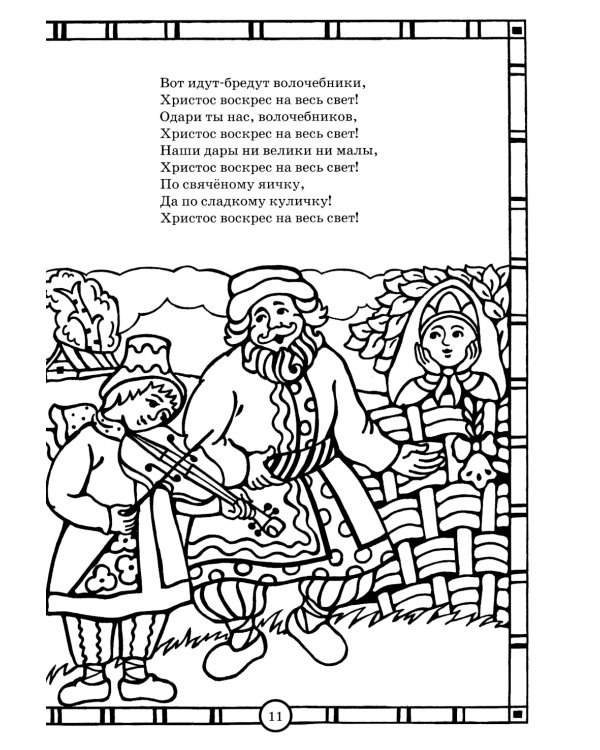 Вот идут-бредут волочебники,
Христос воскрес на весь свет!
Одари ты нас, волочебников,
Христос воскрес на весь свет!
Наши дары ни велики ни малы,
Христос воскрес на весь свет!
По свячёному яичку,
Да по сладкому куличку!
Христос воскрес на весь свет!

11